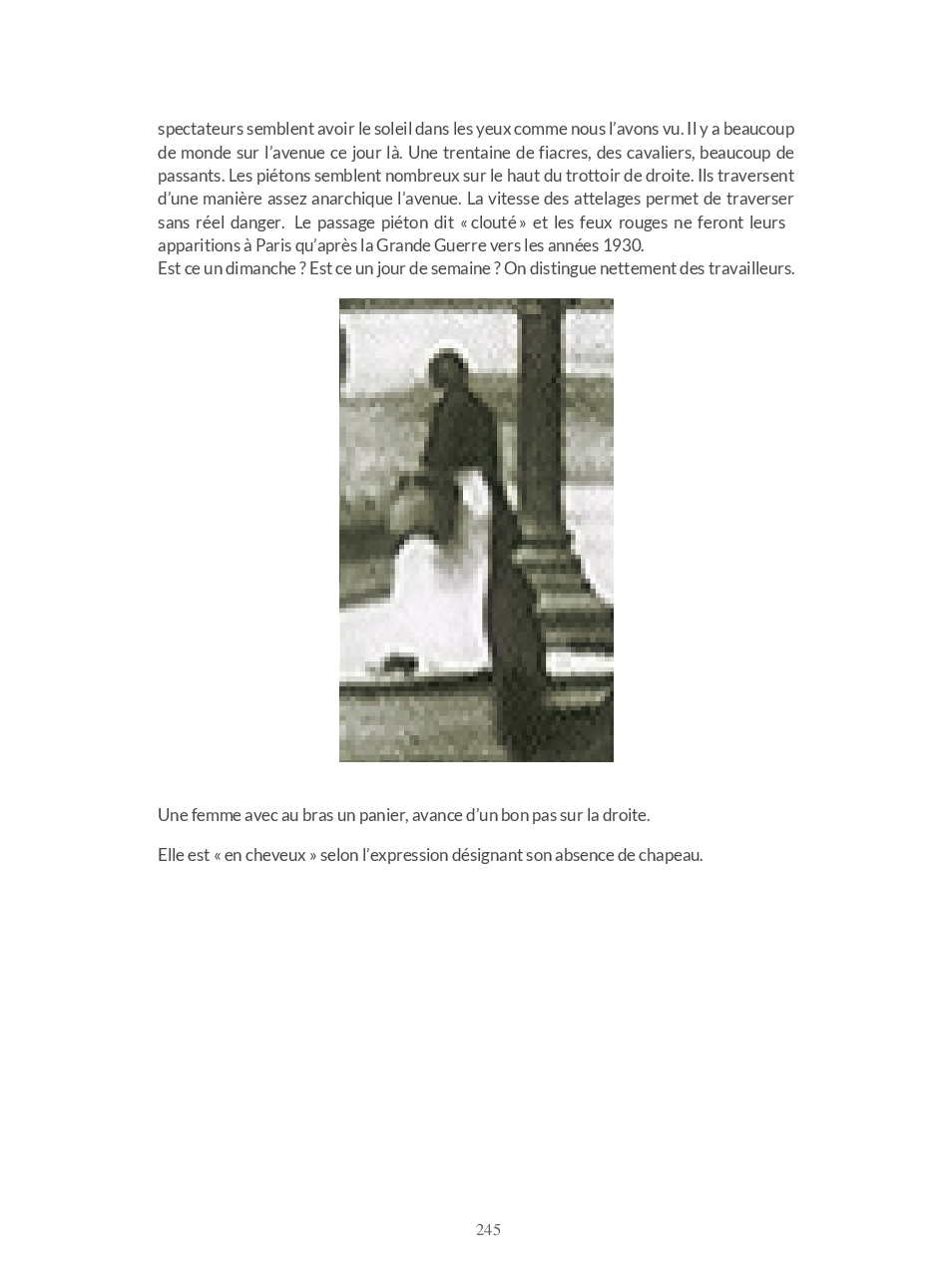 spectateurs semblent avoir le soleil dans les yeux comme nous l'avons vu. Il y a beaucoup de monde sur l'avenue ce jour là. Une trentaine de fiacres, des cavaliers, beaucoup de passants. Les piétons semblent nombreux sur le haut du trottoir de droite. Ils traversent d'une manière assez anarchique l'avenue. La vitesse des attelages permet de traverser sans réel danger. Le passage piéton dit « clouté » et les feux rouges ne feront leurs apparitions à Paris qu'après la Grande Guerre vers les années 1930.
Est ce un dimanche ? Est ce un jour de semaine ? On distingue nettement des travailleurs.

Une femme avec au bras un panier, avance d'un bon pas sur la droite.

Elle est « en cheveux » selon l'expression désignant son absence de chapeau.

245